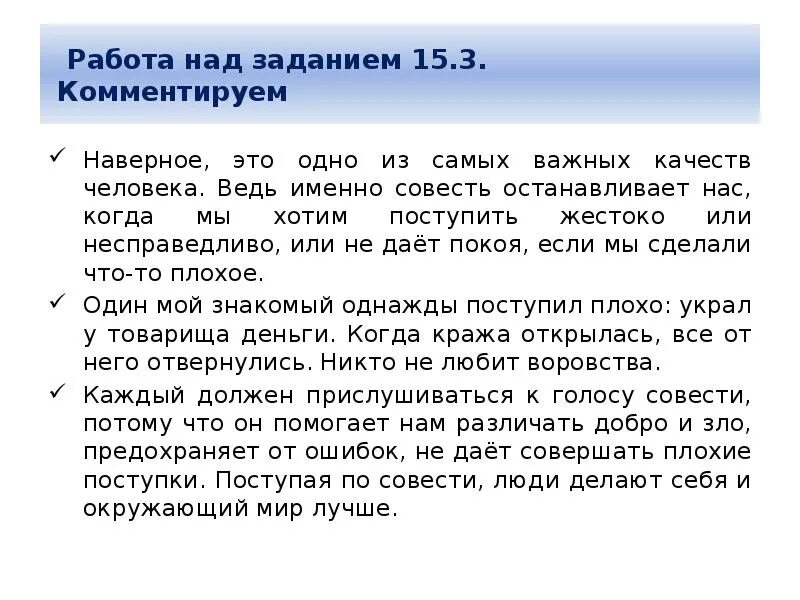 Работа над заданием 15.3. Комментируем

✓ Наверное, это одно из самых важных качеств человека. Ведь именно совесть останавливает нас, когда мы хотим поступить жестоко или несправедливо, или не даёт покоя, если мы сделали что-то плохое.

✓ Один мой знакомый однажды поступил плохо: украл у товарища деньги. Когда кража открылась, все от него отвернулись. Никто не любит воровства.

✓ Каждый должен прислушиваться к голосу совести, потому что он помогает нам различать добро и зло, предохраняет от ошибок, не даёт совершать плохие поступки. Поступая по совести, люди делают себя и окружающий мир лучше.